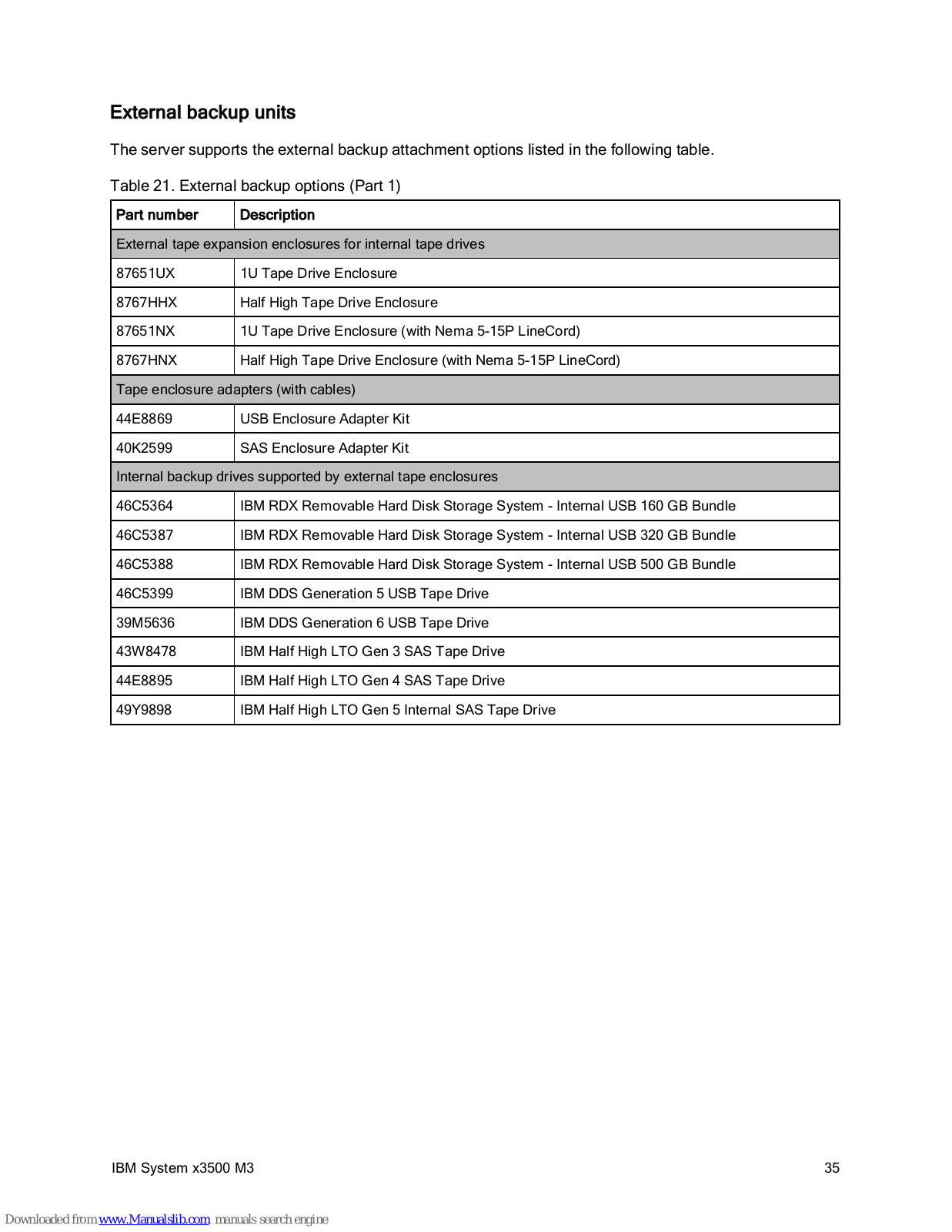 External backup units

The server supports the external backup attachment options listed in the following table.

Table 21. External backup options (Part 1)

| Part number | Description |
|---|---|
| External tape expansion enclosures for internal tape drives | |
| 87651UX | 1U Tape Drive Enclosure |
| 8767HHX | Half High Tape Drive Enclosure |
| 87651NX | 1U Tape Drive Enclosure (with Nema 5-15P LineCord) |
| 8767HNX | Half High Tape Drive Enclosure (with Nema 5-15P LineCord) |
| Tape enclosure adapters (with cables) | |
| 44E8869 | USB Enclosure Adapter Kit |
| 40K2599 | SAS Enclosure Adapter Kit |
| Internal backup drives supported by external tape enclosures | |
| 46C5364 | IBM RDX Removable Hard Disk Storage System - Internal USB 160 GB Bundle |
| 46C5387 | IBM RDX Removable Hard Disk Storage System - Internal USB 320 GB Bundle |
| 46C5388 | IBM RDX Removable Hard Disk Storage System - Internal USB 500 GB Bundle |
| 46C5399 | IBM DDS Generation 5 USB Tape Drive |
| 39M5636 | IBM DDS Generation 6 USB Tape Drive |
| 43W8478 | IBM Half High LTO Gen 3 SAS Tape Drive |
| 44E8895 | IBM Half High LTO Gen 4 SAS Tape Drive |
| 49Y9898 | IBM Half High LTO Gen 5 Internal SAS Tape Drive |

IBM System x3500 M3 35

Downloaded from www.Manualslib.com manuals search engine